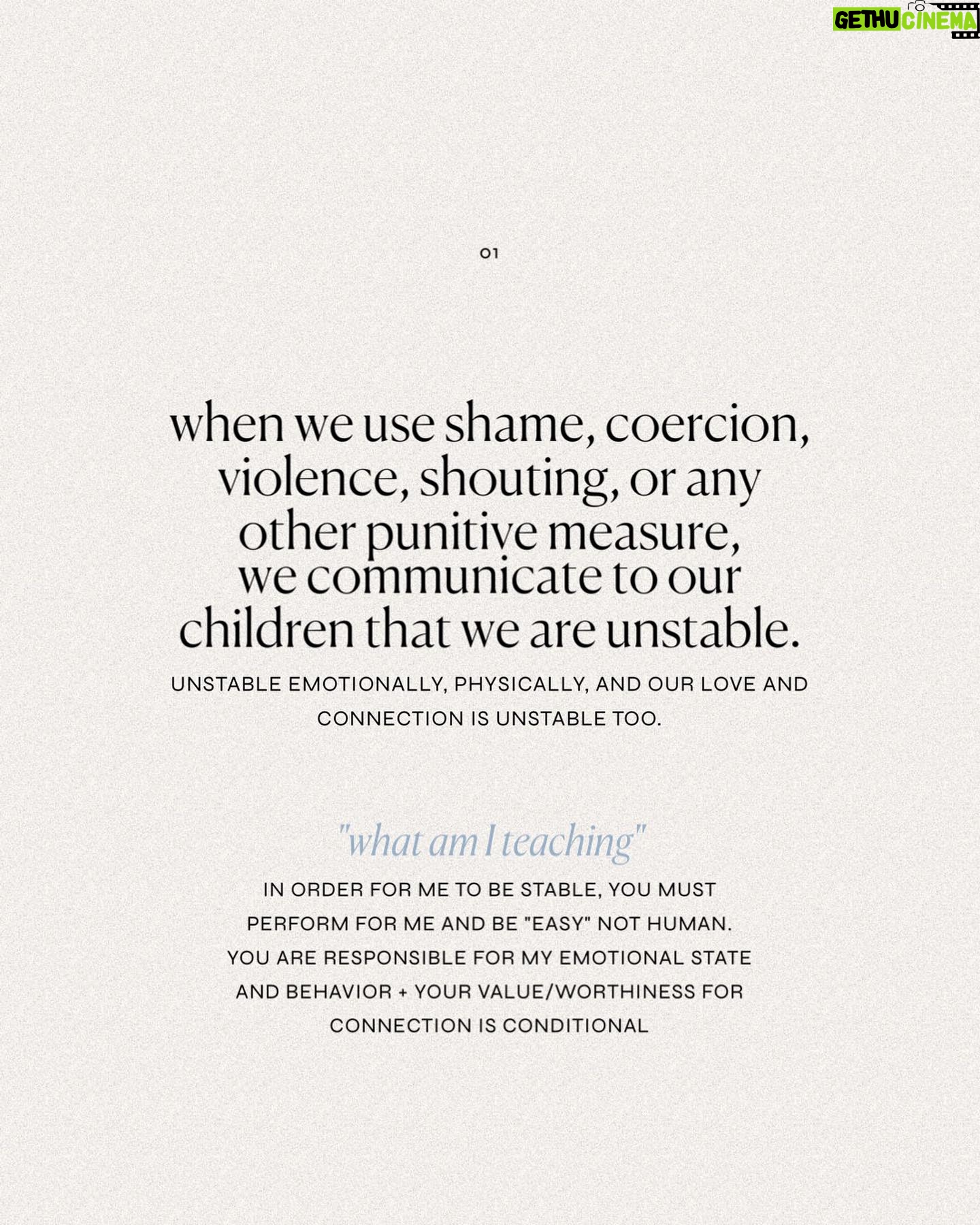 GETHU CINEMA

01

when we use shame, coercion, violence, shouting, or any other punitive measure, we communicate to our children that we are unstable.

UNSTABLE EMOTIONALLY, PHYSICALLY, AND OUR LOVE AND CONNECTION IS UNSTABLE TOO.

"what am I teaching"

IN ORDER FOR ME TO BE STABLE, YOU MUST PERFORM FOR ME AND BE "EASY" NOT HUMAN. YOU ARE RESPONSIBLE FOR MY EMOTIONAL STATE AND BEHAVIOR + YOUR VALUE/WORTHINESS FOR CONNECTION IS CONDITIONAL